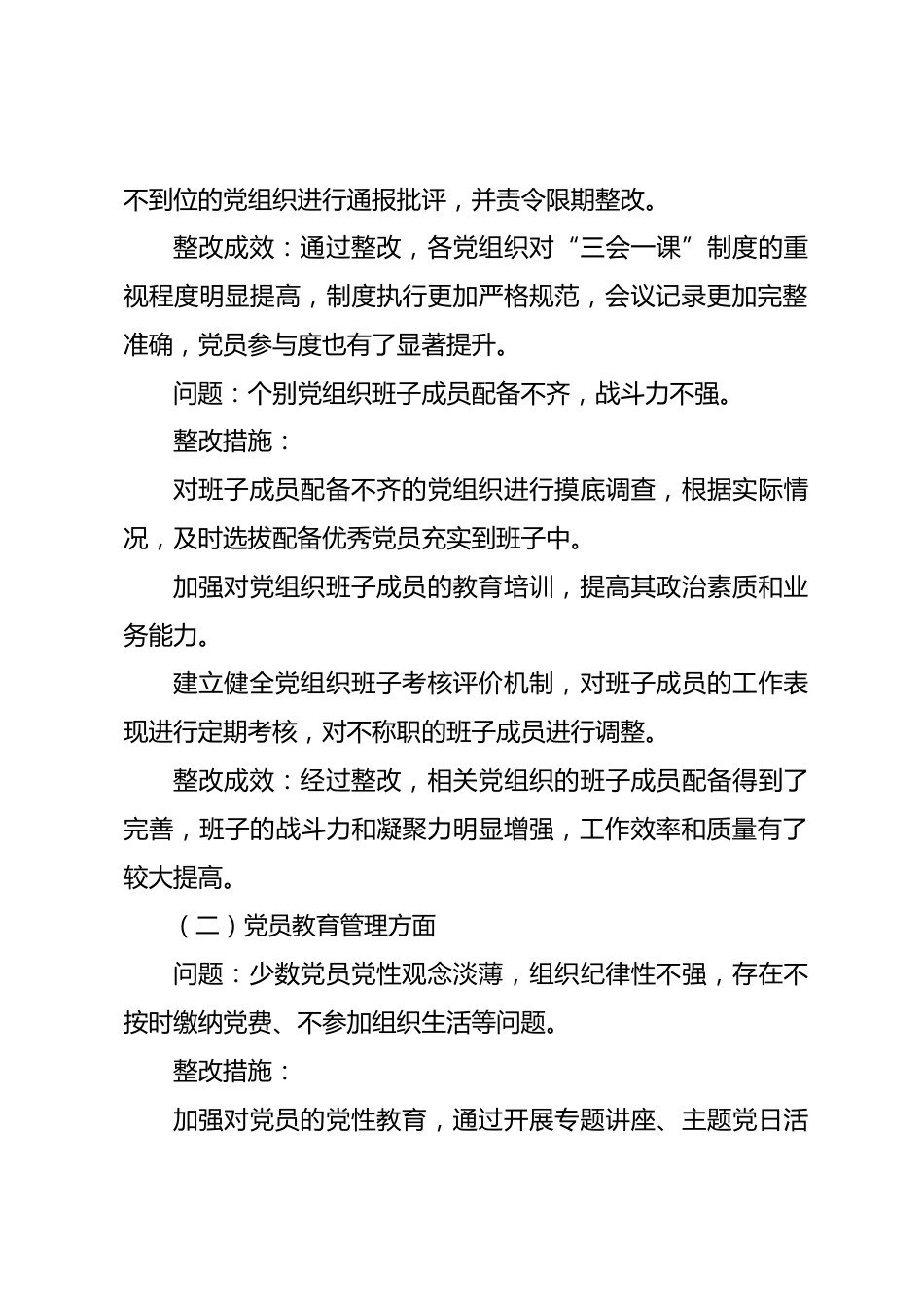 不到位的党组织进行通报批评，并责令限期整改。

整改成效：通过整改，各党组织对“三会一课”制度的重视程度明显提高，制度执行更加严格规范，会议记录更加完整准确，党员参与度也有了显著提升。

问题：个别党组织班子成员配备不齐，战斗力不强。

整改措施：

对班子成员配备不齐的党组织进行摸底调查，根据实际情况，及时选拔配备优秀党员充实到班子中。

加强对党组织班子成员的教育培训，提高其政治素质和业务能力。

建立健全党组织班子考核评价机制，对班子成员的工作表现进行定期考核，对不称职的班子成员进行调整。

整改成效：经过整改，相关党组织的班子成员配备得到了完善，班子的战斗力和凝聚力明显增强，工作效率和质量有了较大提高。

（二）党员教育管理方面

问题：少数党员党性观念淡薄，组织纪律性不强，存在不按时缴纳党费、不参加组织生活等问题。

整改措施：

加强对党员的党性教育，通过开展专题讲座、主题党日活